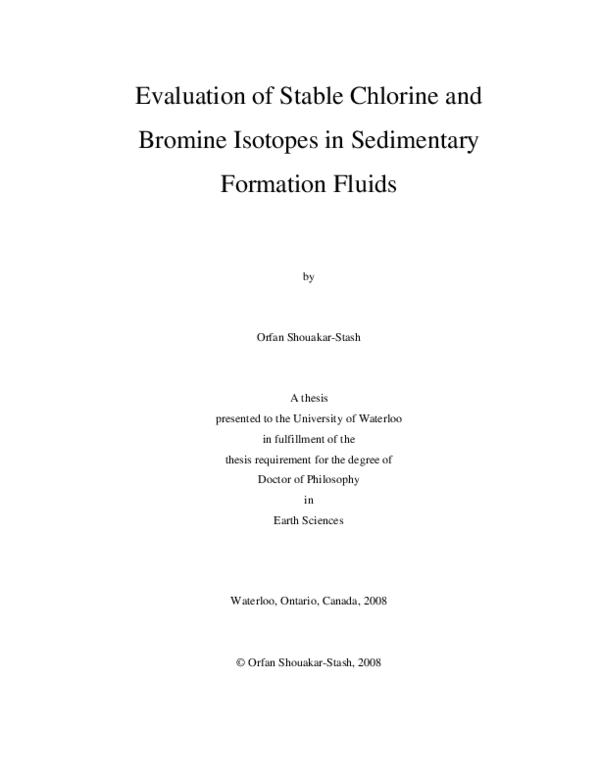 Evaluation of Stable Chlorine and Bromine Isotopes in Sedimentary Formation Fluids

by

Orfan Shouakar-Stash

A thesis
presented to the University of Waterloo
in fulfillment of the
thesis requirement for the degree of
Doctor of Philosophy
in
Earth Sciences

Waterloo, Ontario, Canada, 2008

© Orfan Shouakar-Stash, 2008